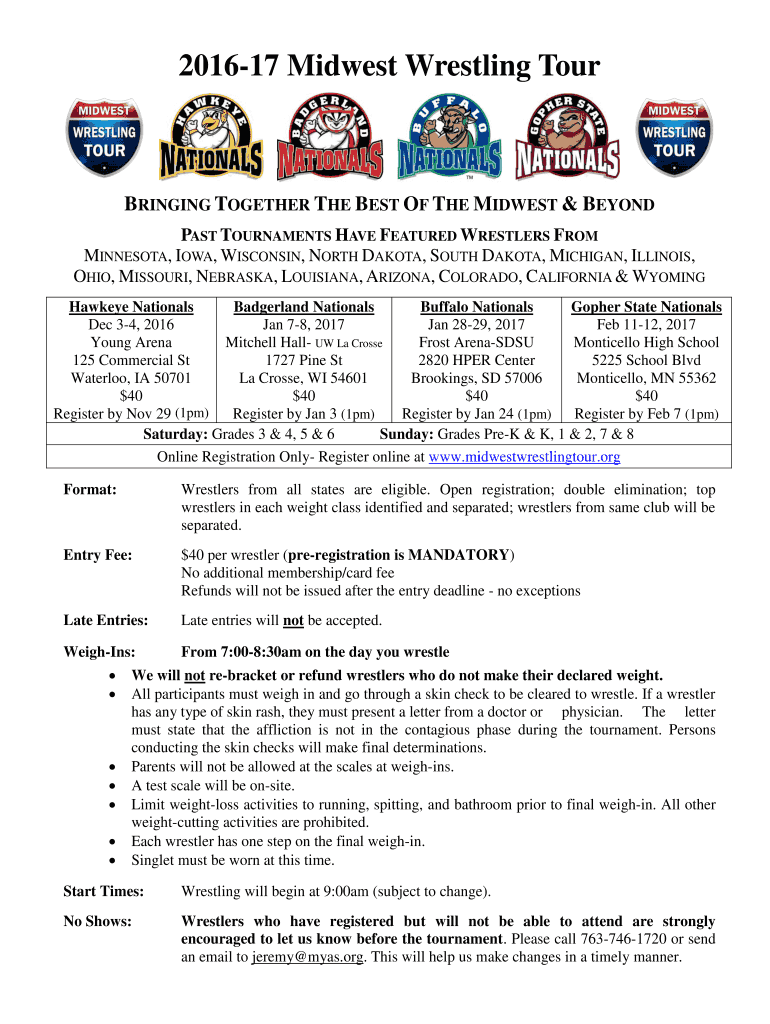 2016-17 Midwest Wrestling Tour

MIDWEST WRESTLING TOUR

HAWKEYE NATIONALS

BADGERLAND NATIONALS

BUFFALO NATIONALS

GOPHER STATE NATIONALS

MIDWEST WRESTLING TOUR

BRINGING TOGETHER THE BEST OF THE MIDWEST & BEYOND

PAST TOURNAMENTS HAVE FEATURED WRESTLERS FROM

MINNESOTA, IOWA, WISCONSIN, NORTH DAKOTA, SOUTH DAKOTA, MICHIGAN, ILLINOIS, OHIO, MISSOURI, NEBRASKA, LOUISIANA, ARIZONA, COLORADO, CALIFORNIA & WYOMING

| Hawkeye Nationals | Badgerland Nationals | Buffalo Nationals | Gopher State Nationals |
|---|---|---|---|
| Dec 3-4, 2016 | Jan 7-8, 2017 | Jan 28-29, 2017 | Feb 11-12, 2017 |
| Young Arena | Mitchell Hall- UW La Crosse | Frost Arena-SDSU | Monticello High School |
| 125 Commercial St | 1727 Pine St | 2820 HPER Center | 5225 School Blvd |
| Waterloo, IA 50701 | La Crosse, WI 54601 | Brookings, SD 57006 | Monticello, MN 55362 |
| $40 | $40 | $40 | $40 |
| Register by Nov 29 (1pm) | Register by Jan 3 (1pm) | Register by Jan 24 (1pm) | Register by Feb 7 (1pm) |

Saturday: Grades 3 & 4, 5 & 6 Sunday: Grades Pre-K & K, 1 & 2, 7 & 8

Online Registration Only- Register online at www.midwestwrestlingtour.org

Format: Wrestlers from all states are eligible. Open registration; double elimination; top wrestlers in each weight class identified and separated; wrestlers from same club will be separated.

Entry Fee: $40 per wrestler (pre-registration is MANDATORY)
No additional membership/card fee
Refunds will not be issued after the entry deadline - no exceptions

Late Entries: Late entries will not be accepted.

Weigh-Ins: From 7:00-8:30am on the day you wrestle
• We will not re-bracket or refund wrestlers who do not make their declared weight.
• All participants must weigh in and go through a skin check to be cleared to wrestle. If a wrestler has any type of skin rash, they must present a letter from a doctor or physician. The letter must state that the affliction is not in the contagious phase during the tournament. Persons conducting the skin checks will make final determinations.
• Parents will not be allowed at the scales at weigh-ins.
• A test scale will be on-site.
• Limit weight-loss activities to running, spitting, and bathroom prior to final weigh-in. All other weight-cutting activities are prohibited.
• Each wrestler has one step on the final weigh-in.
• Singlet must be worn at this time.

Start Times: Wrestling will begin at 9:00am (subject to change).

No Shows: Wrestlers who have registered but will not be able to attend are strongly encouraged to let us know before the tournament. Please call 763-746-1720 or send an email to jeremy@myas.org. This will help us make changes in a timely manner.